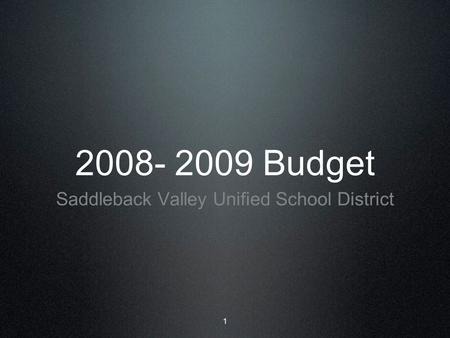 2008- 2009 Budget

Saddleback Valley Unified School District

1